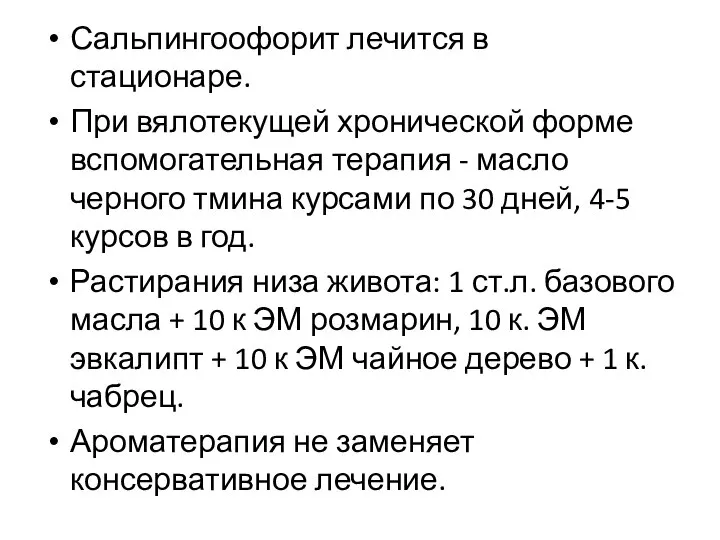 • Сальпингоофорит лечится в стационаре.

• При вялотекущей хронической форме вспомогательная терапия - масло черного тмина курсами по 30 дней, 4-5 курсов в год.

• Растирания низа живота: 1 ст.л. базового масла + 10 к ЭМ розмарин, 10 к. ЭМ эвкалипт + 10 к ЭМ чайное дерево + 1 к. чабрец.

• Ароматерапия не заменяет консервативное лечение.